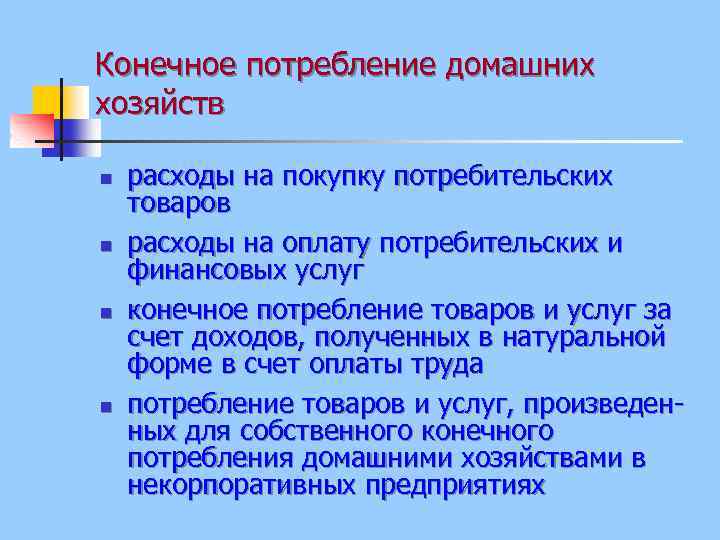 Конечное потребление домашних хозяйств

- расходы на покупку потребительских товаров
- расходы на оплату потребительских и финансовых услуг
- конечное потребление товаров и услуг за счет доходов, полученных в натуральной форме в счет оплаты труда
- потребление товаров и услуг, произведенных для собственного конечного потребления домашними хозяйствами в некорпоративных предприятиях